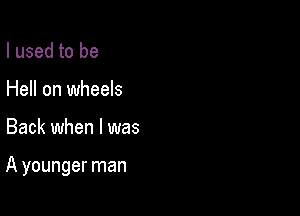 I used to be

Hell on wheels

Back when I was

A younger man